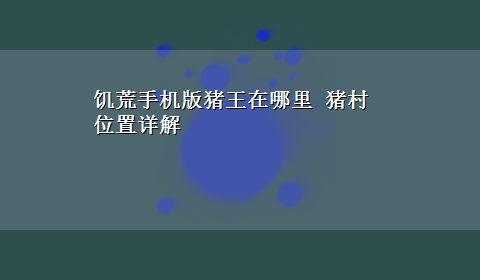 饥荒手机版猪王在哪里 猪村位置详解